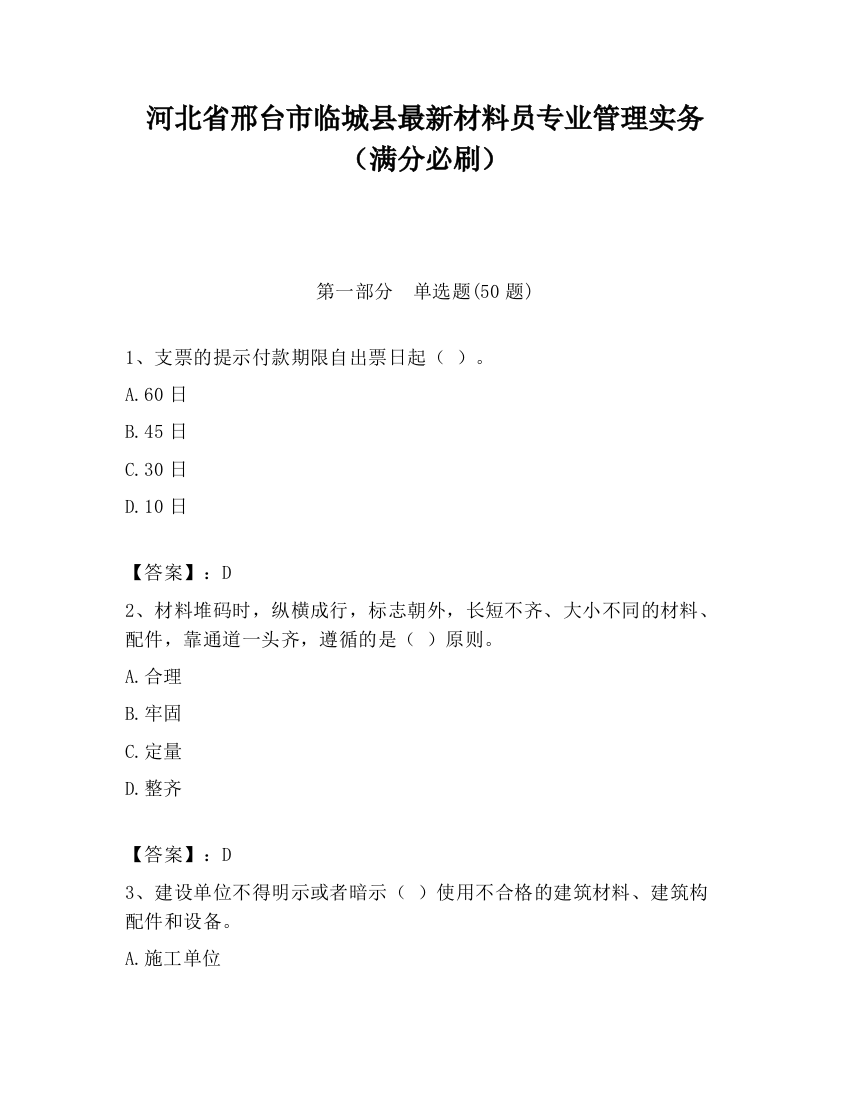 河北省邢台市临城县最新材料员专业管理实务（满分必刷）

第一部分　单选题(50 题)

1、支票的提示付款期限自出票日起（ ）。

A.60 日

B.45 日

C.30 日

D.10 日

【答案】：D

2、材料堆码时，纵横成行，标志朝外，长短不齐、大小不同的材料、配件，靠通道一头齐，遵循的是（ ）原则。

A.合理

B.牢固

C.定量

D.整齐

【答案】：D

3、建设单位不得明示或者暗示（ ）使用不合格的建筑材料、建筑构配件和设备。

A.施工单位